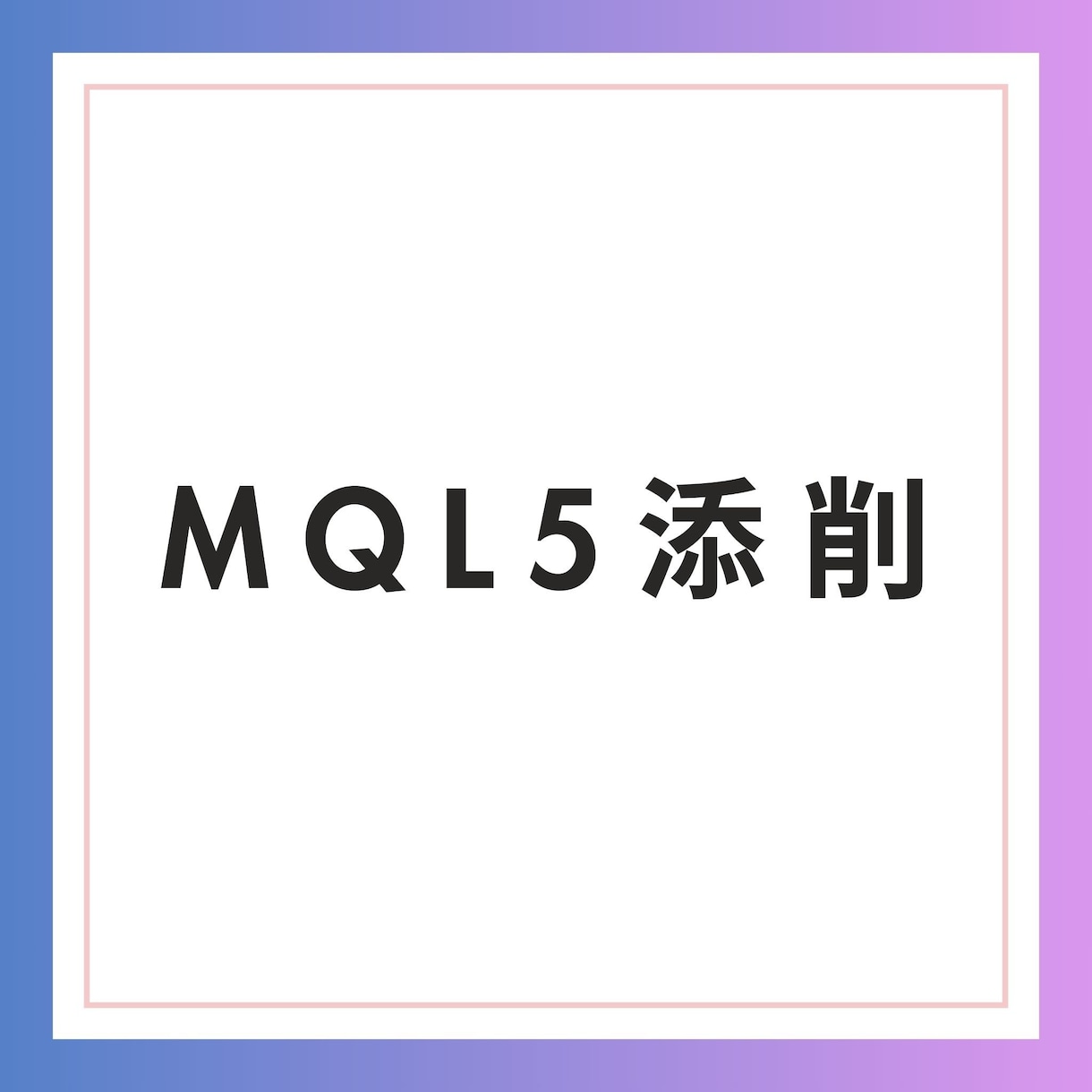 MQL5添削